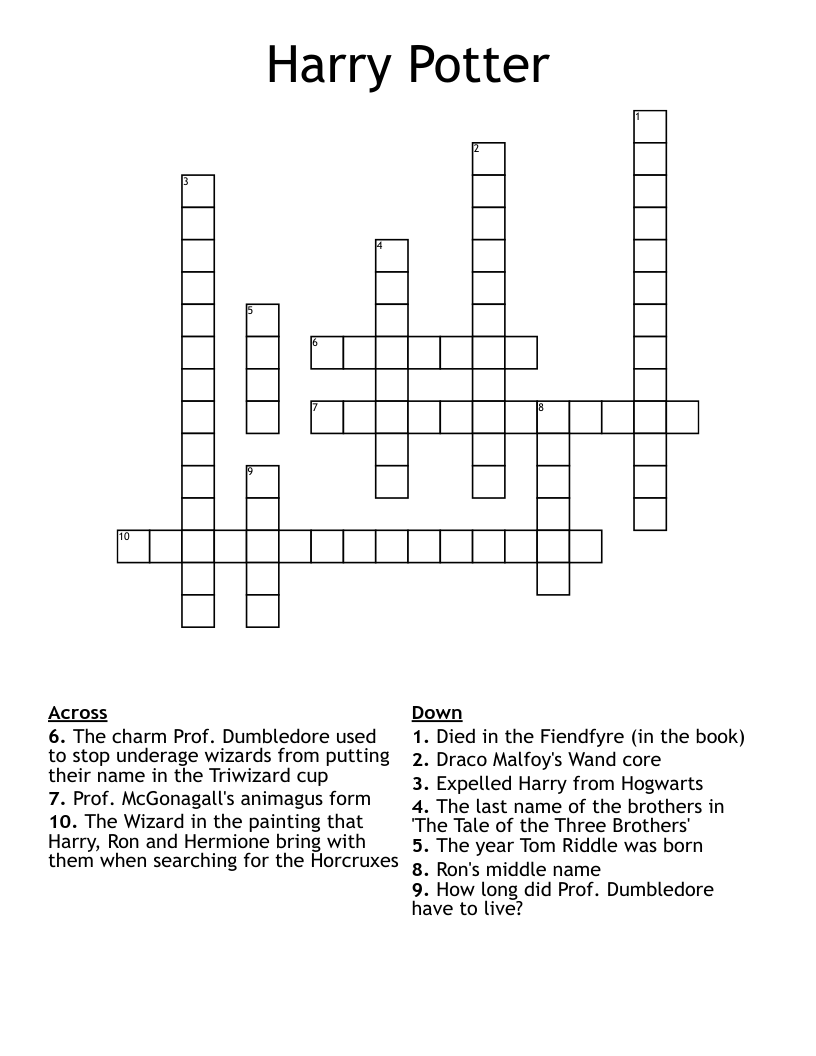 Harry Potter

1
2
3
4
5
6
7
8
9
10

Across
6. The charm Prof. Dumbledore used to stop underage wizards from putting their name in the Triwizard cup
7. Prof. McGonagall's animagus form
10. The Wizard in the painting that Harry, Ron and Hermione bring with them when searching for the Horcruxes

Down
1. Died in the Fiendfyre (in the book)
2. Draco Malfoy's Wand core
3. Expelled Harry from Hogwarts
4. The last name of the brothers in 'The Tale of the Three Brothers'
5. The year Tom Riddle was born
8. Ron's middle name
9. How long did Prof. Dumbledore have to live?